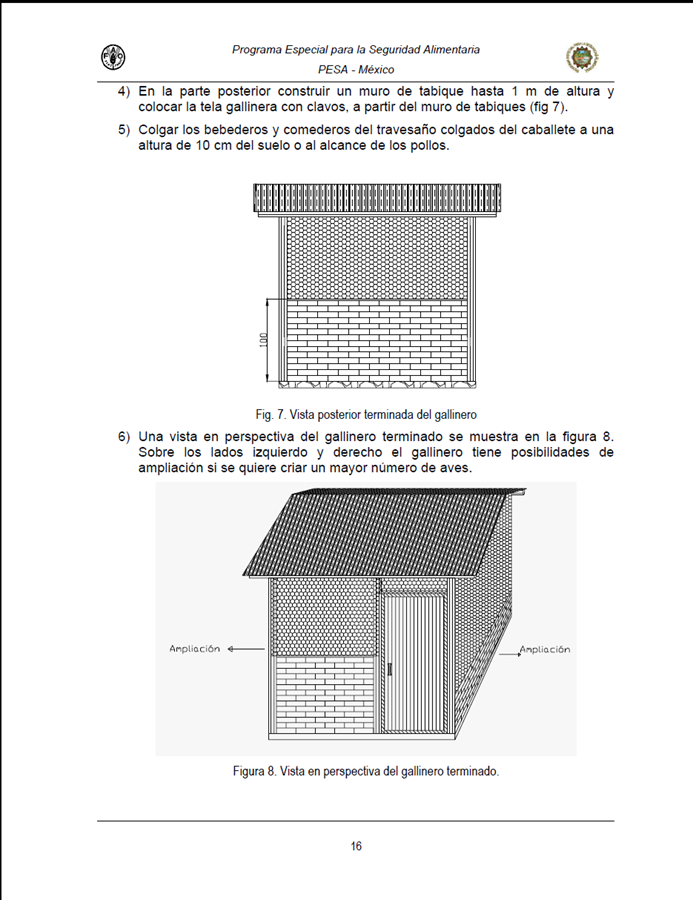 Programa Especial para la Seguridad Alimentaria

PESA - México

4) En la parte posterior construir un muro de tabique hasta 1 m de altura y colocar la tela gallinera con clavos, a partir del muro de tabiques (fig 7).

5) Colgar los bebederos y comederos del travesaño colgados del caballete a una altura de 10 cm del suelo o al alcance de los pollos.

100

Fig. 7. Vista posterior terminada del gallinero

6) Una vista en perspectiva del gallinero terminado se muestra en la figura 8. Sobre los lados izquierdo y derecho el gallinero tiene posibilidades de ampliación si se quiere criar un mayor número de aves.

Ampliación

Ampliación

Figura 8. Vista en perspectiva del gallinero terminado.

16